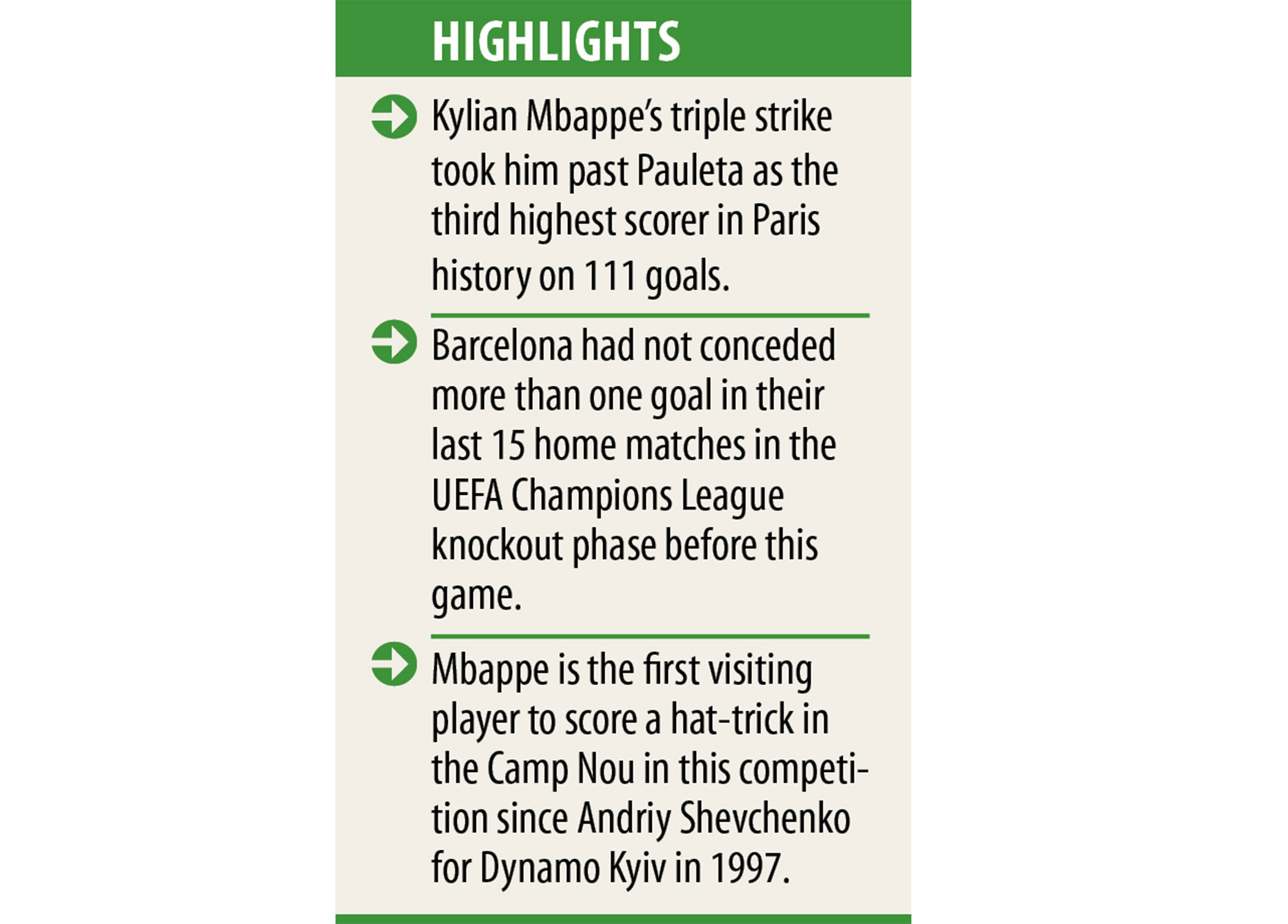 HIGHLIGHTS

Kylian Mbappe's triple strike took him past Pauleta as the third highest scorer in Paris history on 111 goals.

Barcelona had not conceded more than one goal in their last 15 home matches in the UEFA Champions League knockout phase before this game.

Mbappe is the first visiting player to score a hat-trick in the Camp Nou in this competition since Andriy Shevchenko for Dynamo Kyiv in 1997.